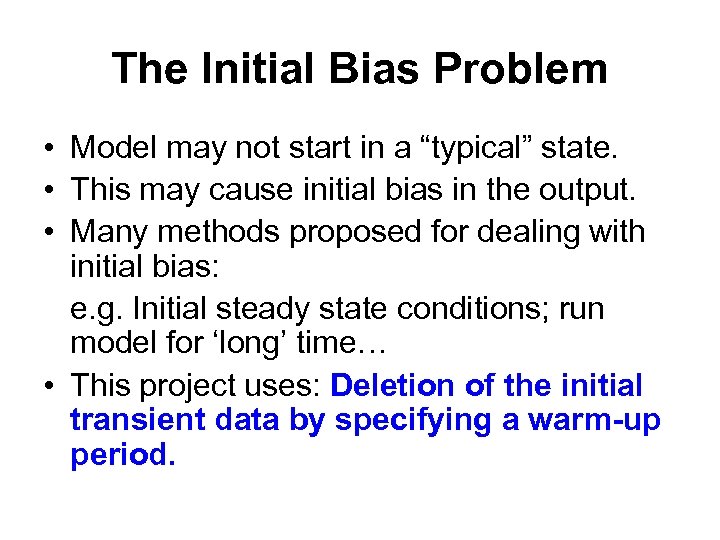 The Initial Bias Problem

• Model may not start in a “typical” state.
• This may cause initial bias in the output.
• Many methods proposed for dealing with initial bias:

e.g. Initial steady state conditions; run model for ‘long’ time…

• This project uses: Deletion of the initial transient data by specifying a warm-up period.